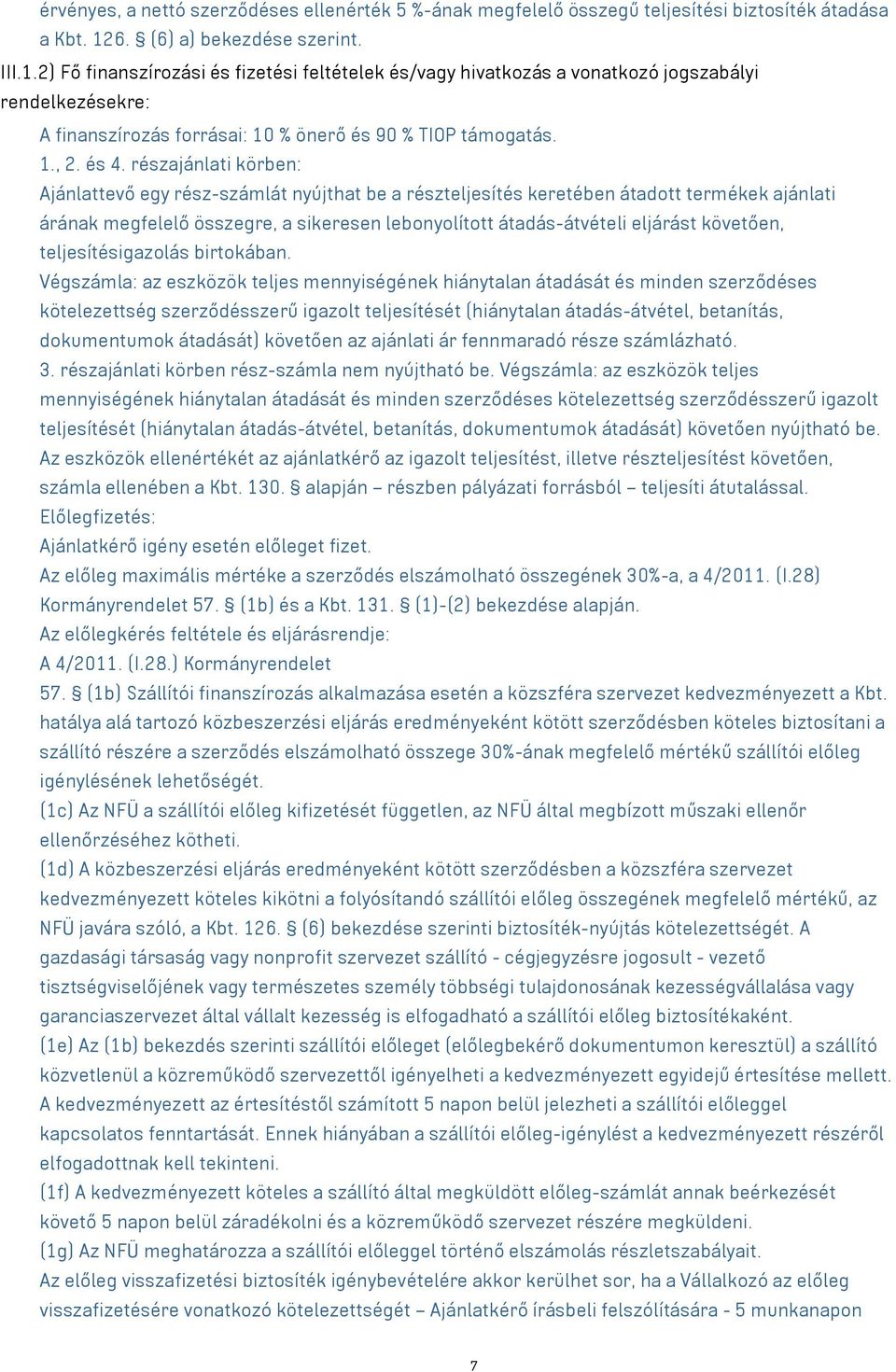 érvényes, a nettó szerződéses ellenérték 5 %-ának megfelelő összegű teljesítési biztosíték átadása a Kbt. 126. § (6) a) bekezdése szerint.

III.1.2) Fő finanszírozási és fizetési feltételek és/vagy hivatkozás a vonatkozó jogszabályi rendelkezésekre:

A finanszírozás forrásai: 10 % önerő és 90 % TIOP támogatás.
1., 2. és 4. részajánlati körben:
Ajánlattevő egy rész-számlát nyújthat be a részteljesítés keretében átadott termékek ajánlati árának megfelelő összegre, a sikeresen lebonyolított átadás-átvételi eljárást követően, teljesítésigazolás birtokában.
Végszámla: az eszközök teljes mennyiségének hiánytalan átadását és minden szerződéses kötelezettség szerződésszerű igazolt teljesítését (hiánytalan átadás-átvétel, betanítás, dokumentumok átadását) követően az ajánlati ár fennmaradó része számlázható.
3. részajánlati körben rész-számla nem nyújtható be. Végszámla: az eszközök teljes mennyiségének hiánytalan átadását és minden szerződéses kötelezettség szerződésszerű igazolt teljesítését (hiánytalan átadás-átvétel, betanítás, dokumentumok átadását) követően nyújtható be.
Az eszközök ellenértékét az ajánlatkérő az igazolt teljesítést, illetve részteljesítést követően, számla ellenében a Kbt. 130. § alapján – részben pályázati forrásból – teljesíti átutalással.
Előlegfizetés:
Ajánlatkérő igény esetén előleget fizet.
Az előleg maximális mértéke a szerződés elszámolható összegének 30%-a, a 4/2011. (I.28) Kormányrendelet 57. § (1b) és a Kbt. 131. § (1)-(2) bekezdése alapján.
Az előlegkérés feltétele és eljárásrendje:
A 4/2011. (I.28.) Kormányrendelet
57. § (1b) Szállítói finanszírozás alkalmazása esetén a közszféra szervezet kedvezményezett a Kbt. hatálya alá tartozó közbeszerzési eljárás eredményeként kötött szerződésben köteles biztosítani a szállító részére a szerződés elszámolható összege 30%-ának megfelelő mértékű szállítói előleg igénylésének lehetőségét.
(1c) Az NFÜ a szállítói előleg kifizetését független, az NFÜ által megbízott műszaki ellenőr ellenőrzéséhez kötheti.
(1d) A közbeszerzési eljárás eredményeként kötött szerződésben a közszféra szervezet kedvezményezett köteles kikötni a folyósítandó szállítói előleg összegének megfelelő mértékű, az NFÜ javára szóló, a Kbt. 126. § (6) bekezdése szerinti biztosíték-nyújtás kötelezettségét. A gazdasági társaság vagy nonprofit szervezet szállító - cégjegyzésre jogosult - vezető tisztségviselőjének vagy természetes személy többségi tulajdonosának kezességvállalása vagy garanciaszervezet által vállalt kezesség is elfogadható a szállítói előleg biztosítékaként.
(1e) Az (1b) bekezdés szerinti szállítói előleget (előlegbekérő dokumentumon keresztül) a szállító közvetlenül a közreműködő szervezettől igényelheti a kedvezményezett egyidejű értesítése mellett. A kedvezményezett az értesítéstől számított 5 napon belül jelezheti a szállítói előleggel kapcsolatos fenntartását. Ennek hiányában a szállítói előleg-igénylést a kedvezményezett részéről elfogadottnak kell tekinteni.
(1f) A kedvezményezett köteles a szállító által megküldött előleg-számlát annak beérkezését követő 5 napon belül záradékolni és a közreműködő szervezet részére megküldeni.
(1g) Az NFÜ meghatározza a szállítói előleggel történő elszámolás részletszabályait.
Az előleg visszafizetési biztosíték igénybevételére akkor kerülhet sor, ha a Vállalkozó az előleg visszafizetésére vonatkozó kötelezettségét – Ajánlatkérő írásbeli felszólítására - 5 munkanapon

7